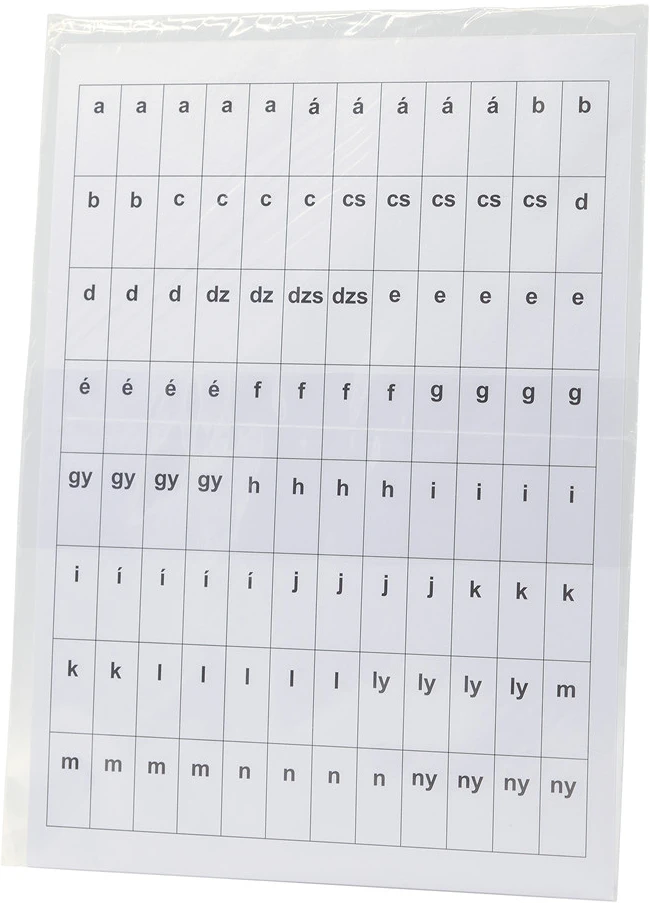 | a | a | a | a | a | á | á | á | á | á | b | b |
|---|---|---|---|---|---|---|---|---|---|---|---|
| b | b | c | c | c | c | cs | cs | cs | cs | cs | d |
| d | d | d | dz | dz | dzs | dzs | e | e | e | e | e |
| é | é | é | é | f | f | f | f | g | g | g | g |
| gy | gy | gy | gy | h | h | h | h | i | i | i | i |
| i | í | í | í | í | j | j | j | j | k | k | k |
| k | k | l | l | l | l | l | ly | ly | ly | ly | m |
| m | m | m | m | n | n | n | n | ny | ny | ny | ny |